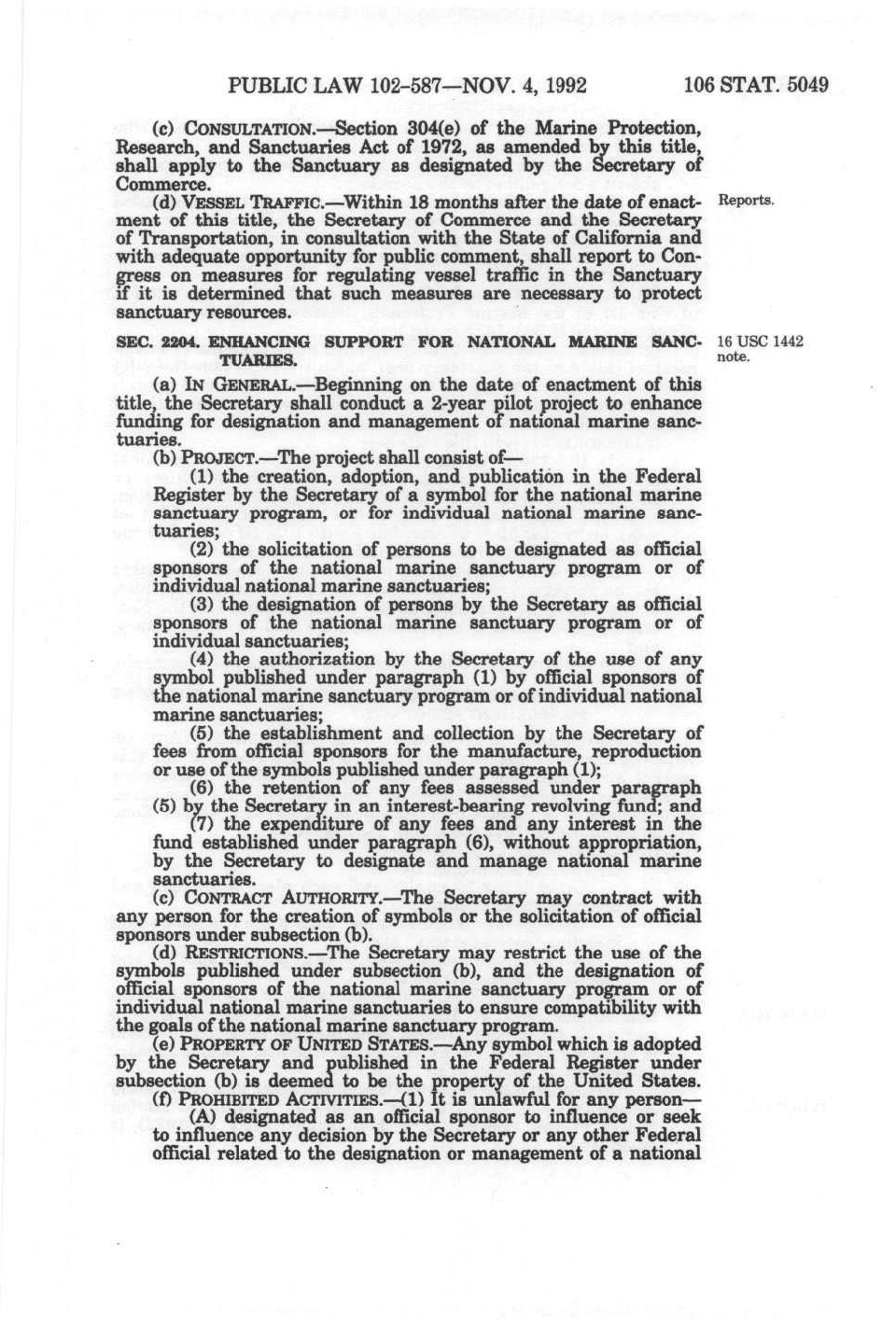 PUBLIC LAW 102-587—NOV. 4, 1992 106 STAT. 5049

(c) CONSULTATION.—Section 304(e) of the Marine Protection, Research, and Sanctuaries Act of 1972, as amended by this title, shall apply to the Sanctuary as designated by the Secretary of Commerce.

(d) VESSEL TRAFFIC.—Within 18 months after the date of enactment of this title, the Secretary of Commerce and the Secretary of Transportation, in consultation with the State of California and with adequate opportunity for public comment, shall report to Congress on measures for regulating vessel traffic in the Sanctuary if it is determined that such measures are necessary to protect sanctuary resources.

Reports.

SEC. 2204. ENHANCING SUPPORT FOR NATIONAL MARINE SANCTUARIES.

16 USC 1442 note.

(a) IN GENERAL.—Beginning on the date of enactment of this title, the Secretary shall conduct a 2-year pilot project to enhance funding for designation and management of national marine sanctuaries.

(b) PROJECT.—The project shall consist of—

(1) the creation, adoption, and publication in the Federal Register by the Secretary of a symbol for the national marine sanctuary program, or for individual national marine sanctuaries;

(2) the solicitation of persons to be designated as official sponsors of the national marine sanctuary program or of individual national marine sanctuaries;

(3) the designation of persons by the Secretary as official sponsors of the national marine sanctuary program or of individual sanctuaries;

(4) the authorization by the Secretary of the use of any symbol published under paragraph (1) by official sponsors of the national marine sanctuary program or of individual national marine sanctuaries;

(5) the establishment and collection by the Secretary of fees from official sponsors for the manufacture, reproduction or use of the symbols published under paragraph (1);

(6) the retention of any fees assessed under paragraph (5) by the Secretary in an interest-bearing revolving fund; and

(7) the expenditure of any fees and any interest in the fund established under paragraph (6), without appropriation, by the Secretary to designate and manage national marine sanctuaries.

(c) CONTRACT AUTHORITY.—The Secretary may contract with any person for the creation of symbols or the solicitation of official sponsors under subsection (b).

(d) RESTRICTIONS.—The Secretary may restrict the use of the symbols published under subsection (b), and the designation of official sponsors of the national marine sanctuary program or of individual national marine sanctuaries to ensure compatibility with the goals of the national marine sanctuary program.

(e) PROPERTY OF UNITED STATES.—Any symbol which is adopted by the Secretary and published in the Federal Register under subsection (b) is deemed to be the property of the United States.

(f) PROHIBITED ACTIVITIES.—(1) It is unlawful for any person—

(A) designated as an official sponsor to influence or seek to influence any decision by the Secretary or any other Federal official related to the designation or management of a national